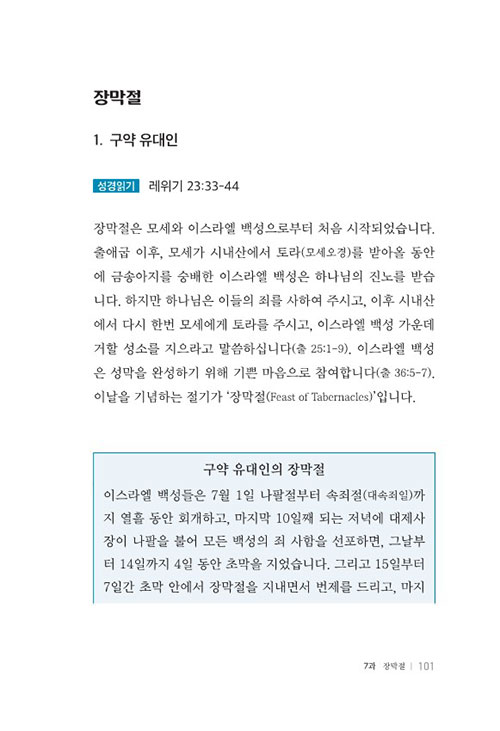 장막절

1. 구약 유대인

성경읽기 레위기 23:33-44

장막절은 모세와 이스라엘 백성으로부터 처음 시작되었습니다. 출애굽 이후, 모세가 시내산에서 토라(모세오경)를 받아올 동안에 금송아지를 숭배한 이스라엘 백성은 하나님의 진노를 받습니다. 하지만 하나님은 이들의 죄를 사하여 주시고, 이후 시내산에서 다시 한번 모세에게 토라를 주시고, 이스라엘 백성 가운데 거할 성소를 지으라고 말씀하십니다(출 25:1-9). 이스라엘 백성은 성막을 완성하기 위해 기쁜 마음으로 참여합니다(출 36:5-7). 이날을 기념하는 절기가 '장막절(Feast of Tabernacles)'입니다.

구약 유대인의 장막절

이스라엘 백성들은 7월 1일 나팔절부터 속죄절(대속죄일)까지 열흘 동안 회개하고, 마지막 10일째 되는 저녁에 대제사장이 나팔을 불어 모든 백성의 죄 사함을 선포하면, 그날부터 14일까지 4일 동안 초막을 지었습니다. 그리고 15일부터 7일간 초막 안에서 장막절을 지내면서 번제를 드리고, 마지

7과 장막절 | 101